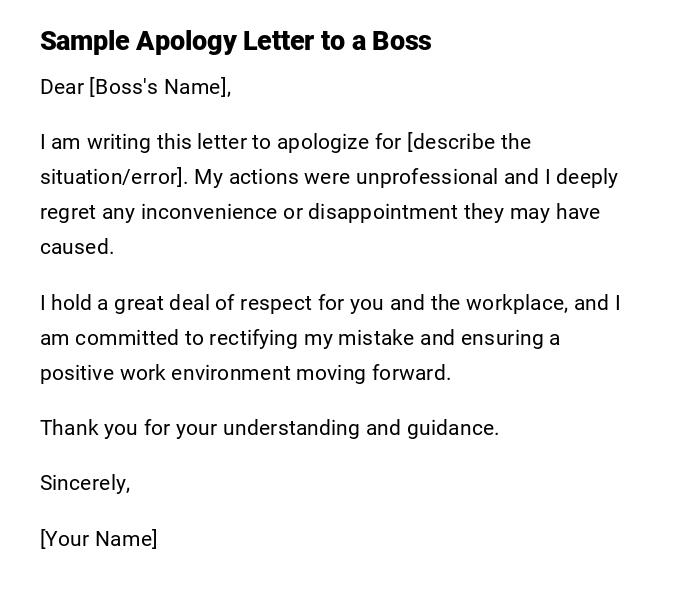 Sample Apology Letter to a Boss

Dear [Boss's Name],

I am writing this letter to apologize for [describe the situation/error]. My actions were unprofessional and I deeply regret any inconvenience or disappointment they may have caused.

I hold a great deal of respect for you and the workplace, and I am committed to rectifying my mistake and ensuring a positive work environment moving forward.

Thank you for your understanding and guidance.

Sincerely,

[Your Name]